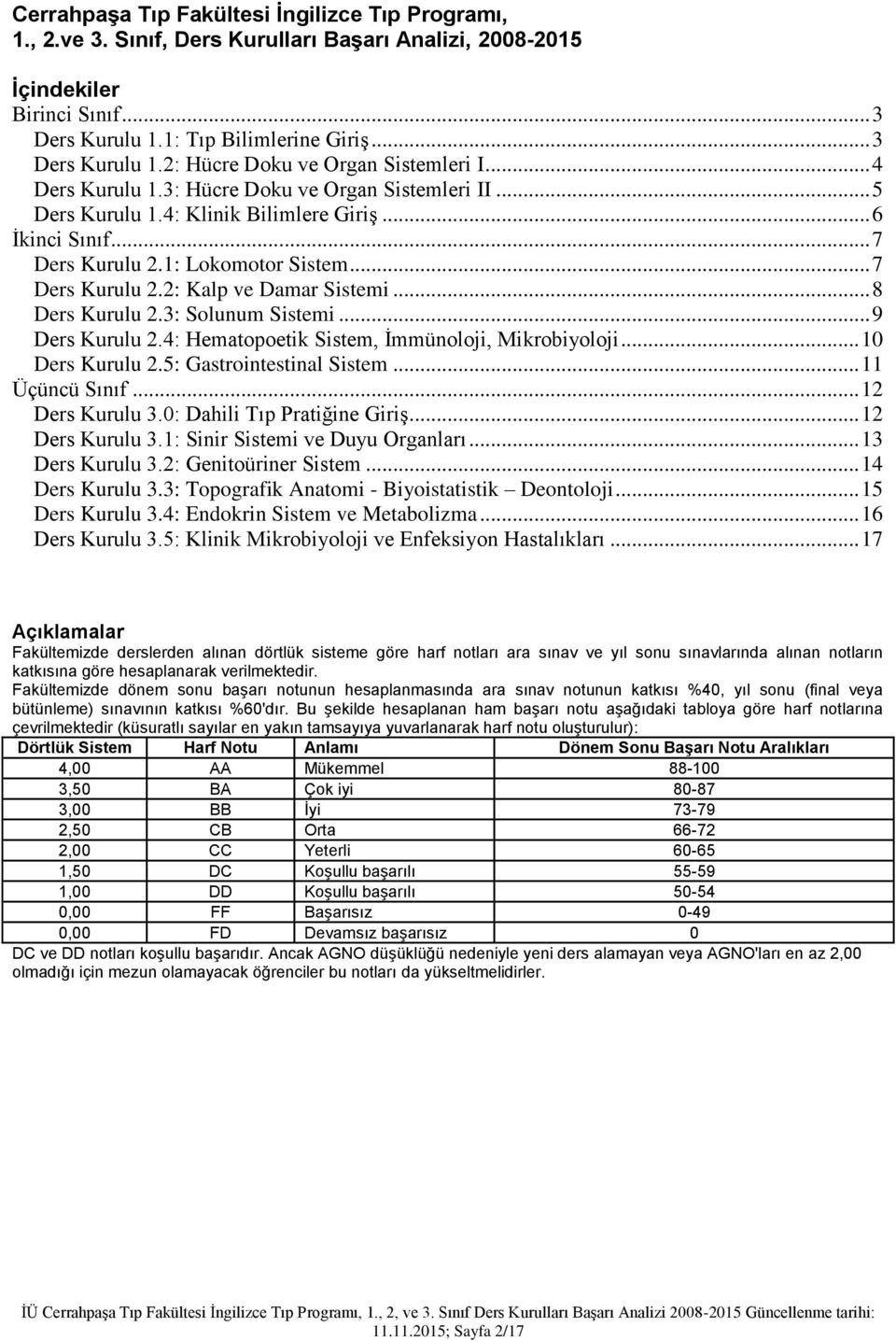 Cerrahpaşa Tıp Fakültesi İngilizce Tıp Programı, 1., 2.ve 3. Sınıf, Ders Kurulları Başarı Analizi, 2008-2015

İçindekiler
Birinci Sınıf...3
Ders Kurulu 1.1: Tıp Bilimlerine Giriş...3
Ders Kurulu 1.2: Hücre Doku ve Organ Sistemleri I...4
Ders Kurulu 1.3: Hücre Doku ve Organ Sistemleri II...5
Ders Kurulu 1.4: Klinik Bilimlere Giriş...6
İkinci Sınıf...7
Ders Kurulu 2.1: Lokomotor Sistem...7
Ders Kurulu 2.2: Kalp ve Damar Sistemi...8
Ders Kurulu 2.3: Solunum Sistemi...9
Ders Kurulu 2.4: Hematopoetik Sistem, İmmünoloji, Mikrobiyoloji...10
Ders Kurulu 2.5: Gastrointestinal Sistem...11
Üçüncü Sınıf...12
Ders Kurulu 3.0: Dahili Tıp Pratiğine Giriş...12
Ders Kurulu 3.1: Sinir Sistemi ve Duyu Organları...13
Ders Kurulu 3.2: Genitoüriner Sistem...14
Ders Kurulu 3.3: Topografik Anatomi - Biyoistatistik – Deontoloji...15
Ders Kurulu 3.4: Endokrin Sistem ve Metabolizma...16
Ders Kurulu 3.5: Klinik Mikrobiyoloji ve Enfeksiyon Hastalıkları...17

Açıklamalar
Fakültemizde derslerden alınan dörtlük sisteme göre harf notları ara sınav ve yıl sonu sınavlarında alınan notların katkısına göre hesaplanarak verilmektedir.
Fakültemizde dönem sonu başarı notunun hesaplanmasında ara sınav notunun katkısı %40, yıl sonu (final veya bütünleme) sınavının katkısı %60'dır. Bu şekilde hesaplanan ham başarı notu aşağıdaki tabloya göre harf notlarına çevrilmektedir (küsuratlı sayılar en yakın tamsayıya yuvarlanarak harf notu oluşturulur):

| Dörtlük Sistem | Harf Notu | Anlamı | Dönem Sonu Başarı Notu Aralıkları |
|---|---|---|---|
| 4,00 | AA | Mükemmel | 88-100 |
| 3,50 | BA | Çok iyi | 80-87 |
| 3,00 | BB | İyi | 73-79 |
| 2,50 | CB | Orta | 66-72 |
| 2,00 | CC | Yeterli | 60-65 |
| 1,50 | DC | Koşullu başarılı | 55-59 |
| 1,00 | DD | Koşullu başarılı | 50-54 |
| 0,00 | FF | Başarısız | 0-49 |
| 0,00 | FD | Devamsız başarısız | 0 |

DC ve DD notları koşullu başarıdır. Ancak AGNO düşüklüğü nedeniyle yeni ders alamayan veya AGNO'ları en az 2,00 olmadığı için mezun olamayacak öğrenciler bu notları da yükseltmelidirler.

İÜ Cerrahpaşa Tıp Fakültesi İngilizce Tıp Programı, 1., 2, ve 3. Sınıf Ders Kurulları Başarı Analizi 2008-2015 Güncellenme tarihi: 11.11.2015; Sayfa 2/17